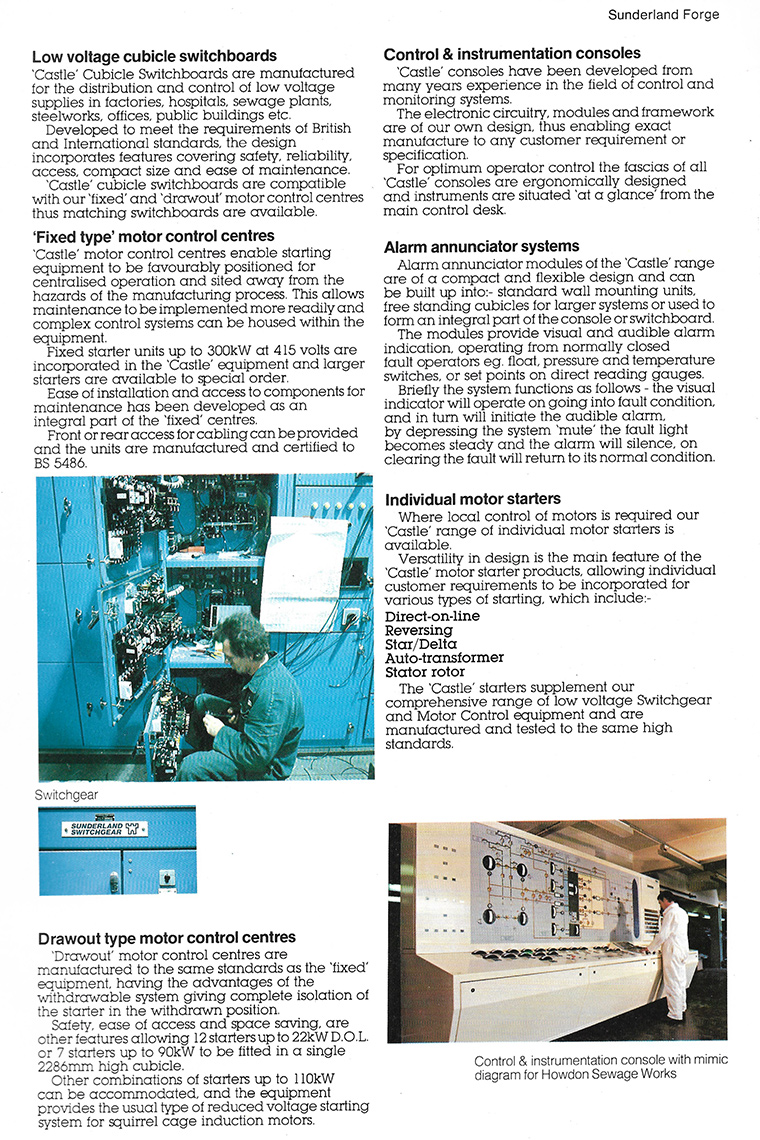 Sunderland Forge

**Low voltage cubicle switchboards**
'Castle' Cubicle Switchboards are manufactured for the distribution and control of low voltage supplies in factories, hospitals, sewage plants, steelworks, offices, public buildings etc.
Developed to meet the requirements of British and International standards, the design incorporates features covering safety, reliability, access, compact size and ease of maintenance.
'Castle' cubicle switchboards are compatible with our 'fixed' and 'drawout' motor control centres thus matching switchboards are available.

**'Fixed type' motor control centres**
'Castle' motor control centres enable starting equipment to be favourably positioned for centralised operation and sited away from the hazards of the manufacturing process. This allows maintenance to be implemented more readily and complex control systems can be housed within the equipment.
Fixed starter units up to 300kW at 415 volts are incorporated in the 'Castle' equipment and larger starters are available to special order.
Ease of installation and access to components for maintenance has been developed as an integral part of the 'fixed' centres.
Front or rear access for cabling can be provided and the units are manufactured and certified to BS 5486.

Switchgear

SUNDERLAND SWITCHGEAR

**Drawout type motor control centres**
'Drawout' motor control centres are manufactured to the same standards as the 'fixed' equipment, having the advantages of the withdrawable system giving complete isolation of the starter in the withdrawn position.
Safety, ease of access and space saving, are other features allowing 12 starters up to 22kW D.O.L. or 7 starters up to 90kW to be fitted in a single 2286mm high cubicle.
Other combinations of starters up to 110kW can be accommodated, and the equipment provides the usual type of reduced voltage starting system for squirrel cage induction motors.

**Control & instrumentation consoles**
'Castle' consoles have been developed from many years experience in the field of control and monitoring systems.
The electronic circuitry, modules and framework are of our own design, thus enabling exact manufacture to any customer requirement or specification.
For optimum operator control the fascias of all 'Castle' consoles are ergonomically designed and instruments are situated 'at a glance' from the main control desk.

**Alarm annunciator systems**
Alarm annunciator modules of the 'Castle' range are of a compact and flexible design and can be built up into:- standard wall mounting units, free standing cubicles for larger systems or used to form an integral part of the console or switchboard.
The modules provide visual and audible alarm indication, operating from normally closed fault operators eg. float, pressure and temperature switches, or set points on direct reading gauges.
Briefly the system functions as follows - the visual indicator will operate on going into fault condition, and in turn will initiate the audible alarm, by depressing the system 'mute' the fault light becomes steady and the alarm will silence, on clearing the fault will return to its normal condition.

**Individual motor starters**
Where local control of motors is required our 'Castle' range of individual motor starters is available.
Versatility in design is the main feature of the 'Castle' motor starter products, allowing individual customer requirements to be incorporated for various types of starting, which include:-
**Direct-on-line**
**Reversing**
**Star/Delta**
**Auto-transformer**
**Stator rotor**
The 'Castle' starters supplement our comprehensive range of low voltage Switchgear and Motor Control equipment and are manufactured and tested to the same high standards.

Control & instrumentation console with mimic diagram for Howdon Sewage Works